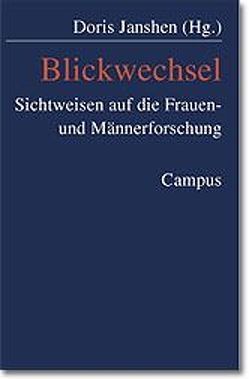 Doris Janshen (Hg.)

Blickwechsel

Sichtweisen auf die Frauen- und Männerforschung

Campus